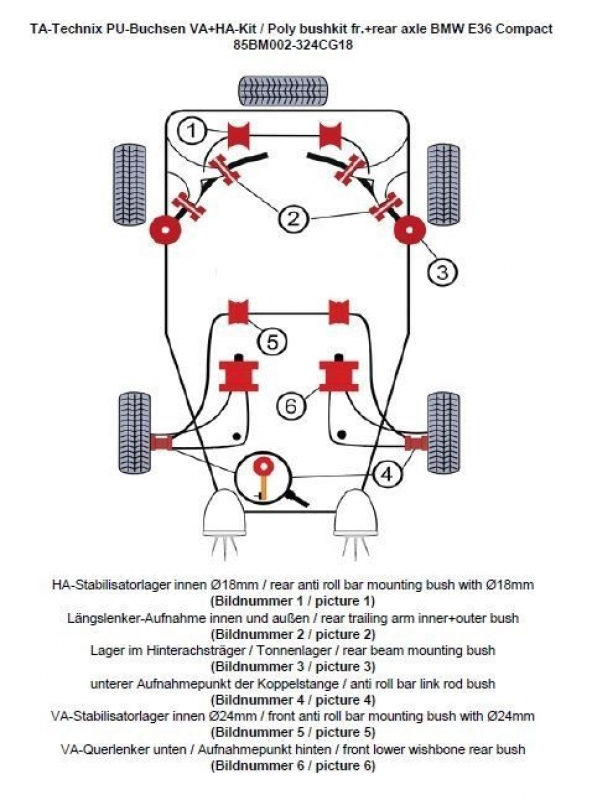 TA-Technix PU-Buchsen VA+HA-Kit / Poly bushkit fr.+rear axle BMW E36 Compact
85BM002-324CG18

1
2
3
5
6
4

HA-Stabilisatorlager innen Ø18mm / rear anti roll bar mounting bush with Ø18mm
(Bildnummer 1 / picture 1)
Längslenker-Aufnahme innen und außen / rear trailing arm inner+outer bush
(Bildnummer 2 / picture 2)
Lager im Hinterachsträger / Tonnenlager / rear beam mounting bush
(Bildnummer 3 / picture 3)
unterer Aufnahmepunkt der Koppelstange / anti roll bar link rod bush
(Bildnummer 4 / picture 4)
VA-Stabilisatorlager innen Ø24mm / front anti roll bar mounting bush with Ø24mm
(Bildnummer 5 / picture 5)
VA-Querlenker unten / Aufnahmepunkt hinten / front lower wishbone rear bush
(Bildnummer 6 / picture 6)